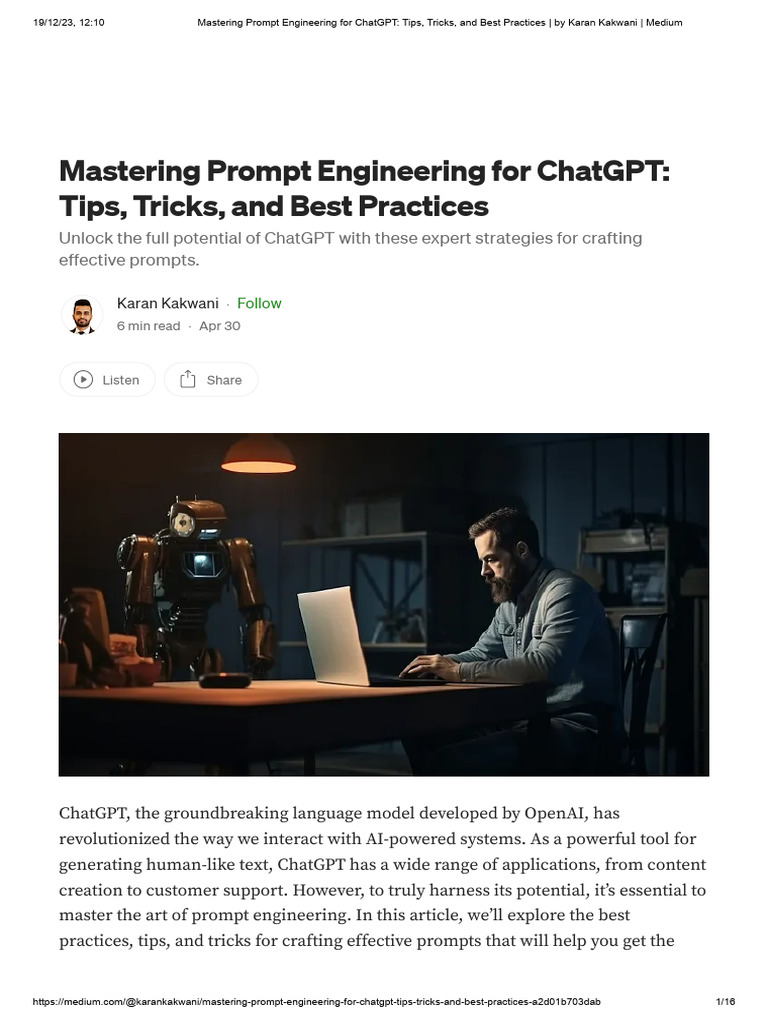 19/12/23, 12:10 Mastering Prompt Engineering for ChatGPT: Tips, Tricks, and Best Practices | by Karan Kakwani | Medium

Mastering Prompt Engineering for ChatGPT: Tips, Tricks, and Best Practices

Unlock the full potential of ChatGPT with these expert strategies for crafting effective prompts.

Karan Kakwani · Follow
6 min read · Apr 30

Listen Share

ChatGPT, the groundbreaking language model developed by OpenAI, has revolutionized the way we interact with AI-powered systems. As a powerful tool for generating human-like text, ChatGPT has a wide range of applications, from content creation to customer support. However, to truly harness its potential, it's essential to master the art of prompt engineering. In this article, we'll explore the best practices, tips, and tricks for crafting effective prompts that will help you get the

https://medium.com/@karankakwani/mastering-prompt-engineering-for-chatgpt-tips-tricks-and-best-practices-a2d01b703dab 1/16